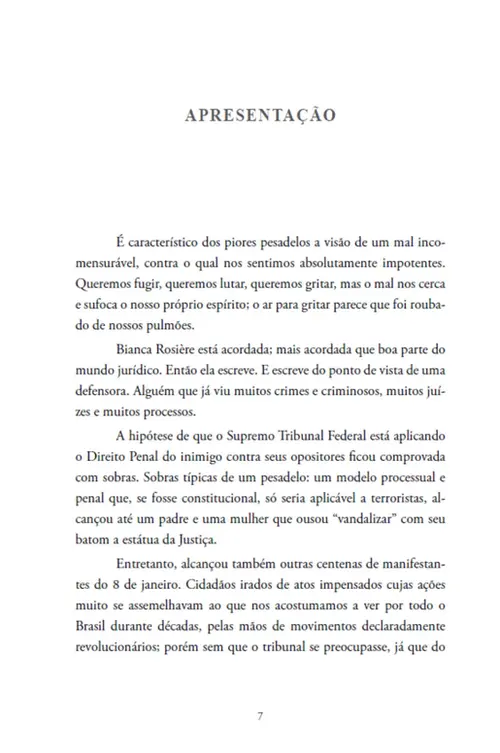 APRESENTAÇÃO

É característico dos piores pesadelos a visão de um mal incomensurável, contra o qual nos sentimos absolutamente impotentes. Queremos fugir, queremos lutar, queremos gritar, mas o mal nos cerca e sufoca o nosso próprio espírito; o ar para gritar parece que foi roubado de nossos pulmões.

Bianca Rosière está acordada; mais acordada que boa parte do mundo jurídico. Então ela escreve. E escreve do ponto de vista de uma defensora. Alguém que já viu muitos crimes e criminosos, muitos juízes e muitos processos.

A hipótese de que o Supremo Tribunal Federal está aplicando o Direito Penal do inimigo contra seus opositores ficou comprovada com sobras. Sobras típicas de um pesadelo: um modelo processual e penal que, se fosse constitucional, só seria aplicável a terroristas, alcançou até um padre e uma mulher que ousou "vandalizar" com seu batom a estátua da Justiça.

Entretanto, alcançou também outras centenas de manifestantes do 8 de janeiro. Cidadãos irados de atos impensados cujas ações muito se assemelhavam ao que nos acostumamos a ver por todo o Brasil durante décadas, pelas mãos de movimentos declaradamente revolucionários; porém sem que o tribunal se preocupasse, já que do

7